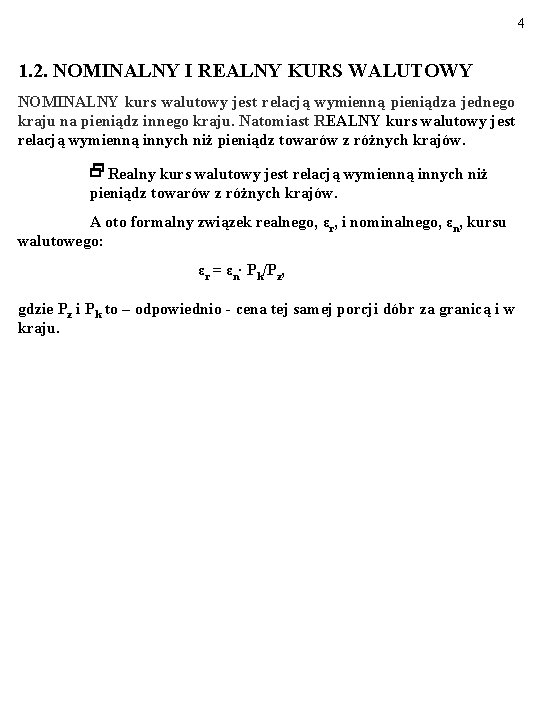 4

1.2. NOMINALNY I REALNY KURS WALUTOWY

NOMINALNY kurs walutowy jest relacją wymienną pieniądza jednego kraju na pieniądz innego kraju. Natomiast REALNY kurs walutowy jest relacją wymienną innych niż pieniądz towarów z różnych krajów.

Realny kurs walutowy jest relacją wymienną innych niż pieniądz towarów z różnych krajów.

A oto formalny związek realnego, $\varepsilon_r$, i nominalnego, $\varepsilon_n$, kursu walutowego:

$\varepsilon_r = \varepsilon_n \cdot P_k/P_z$,

gdzie $P_z$ i $P_k$ to – odpowiednio - cena tej samej porcji dóbr za granicą i w kraju.